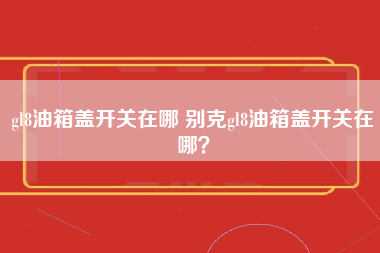 gl8油箱盖开关在哪 别克gl8油箱盖开关在哪？